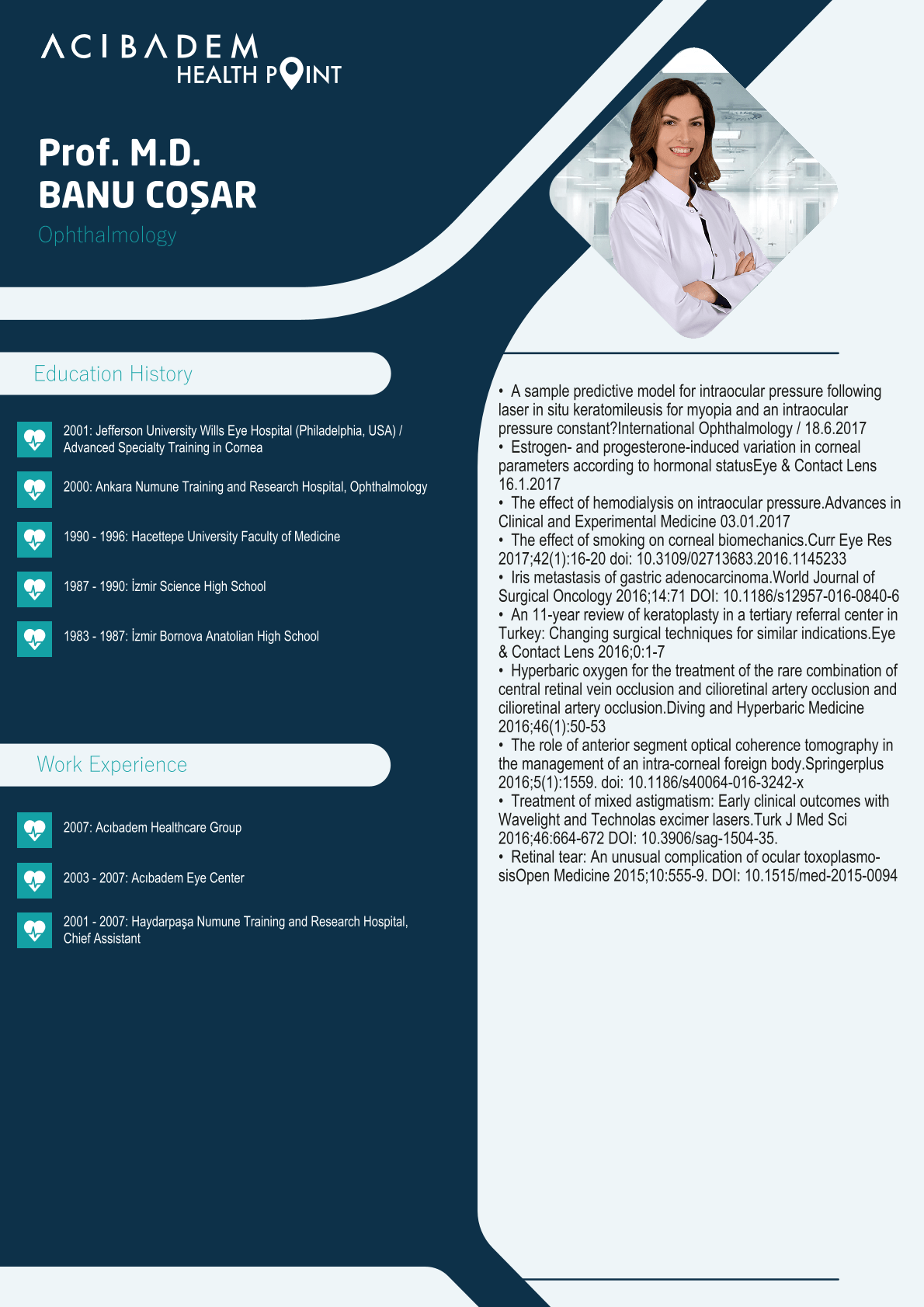 ACIBADEM
HEALTH POINT

Prof. M.D.
BANU COŞAR
Ophthalmology

Education History

2001: Jefferson University Wills Eye Hospital (Philadelphia, USA) / Advanced Specialty Training in Cornea

2000: Ankara Numune Training and Research Hospital, Ophthalmology

1990 - 1996: Hacettepe University Faculty of Medicine

1987 - 1990: İzmir Science High School

1983 - 1987: İzmir Bornova Anatolian High School

Work Experience

2007: Acıbadem Healthcare Group

2003 - 2007: Acıbadem Eye Center

2001 - 2007: Haydarpaşa Numune Training and Research Hospital, Chief Assistant

• A sample predictive model for intraocular pressure following laser in situ keratomileusis for myopia and an intraocular pressure constant?International Ophthalmology / 18.6.2017
• Estrogen- and progesterone-induced variation in corneal parameters according to hormonal statusEye & Contact Lens 16.1.2017
• The effect of hemodialysis on intraocular pressure.Advances in Clinical and Experimental Medicine 03.01.2017
• The effect of smoking on corneal biomechanics.Curr Eye Res 2017;42(1):16-20 doi: 10.3109/02713683.2016.1145233
• Iris metastasis of gastric adenocarcinoma.World Journal of Surgical Oncology 2016;14:71 DOI: 10.1186/s12957-016-0840-6
• An 11-year review of keratoplasty in a tertiary referral center in Turkey: Changing surgical techniques for similar indications.Eye & Contact Lens 2016;0:1-7
• Hyperbaric oxygen for the treatment of the rare combination of central retinal vein occlusion and cilioretinal artery occlusion and cilioretinal artery occlusion.Diving and Hyperbaric Medicine 2016;46(1):50-53
• The role of anterior segment optical coherence tomography in the management of an intra-corneal foreign body.Springerplus 2016;5(1):1559. doi: 10.1186/s40064-016-3242-x
• Treatment of mixed astigmatism: Early clinical outcomes with Wavelight and Technolas excimer lasers.Turk J Med Sci 2016;46:664-672 DOI: 10.3906/sag-1504-35.
• Retinal tear: An unusual complication of ocular toxoplasmosisOpen Medicine 2015;10:555-9. DOI: 10.1515/med-2015-0094